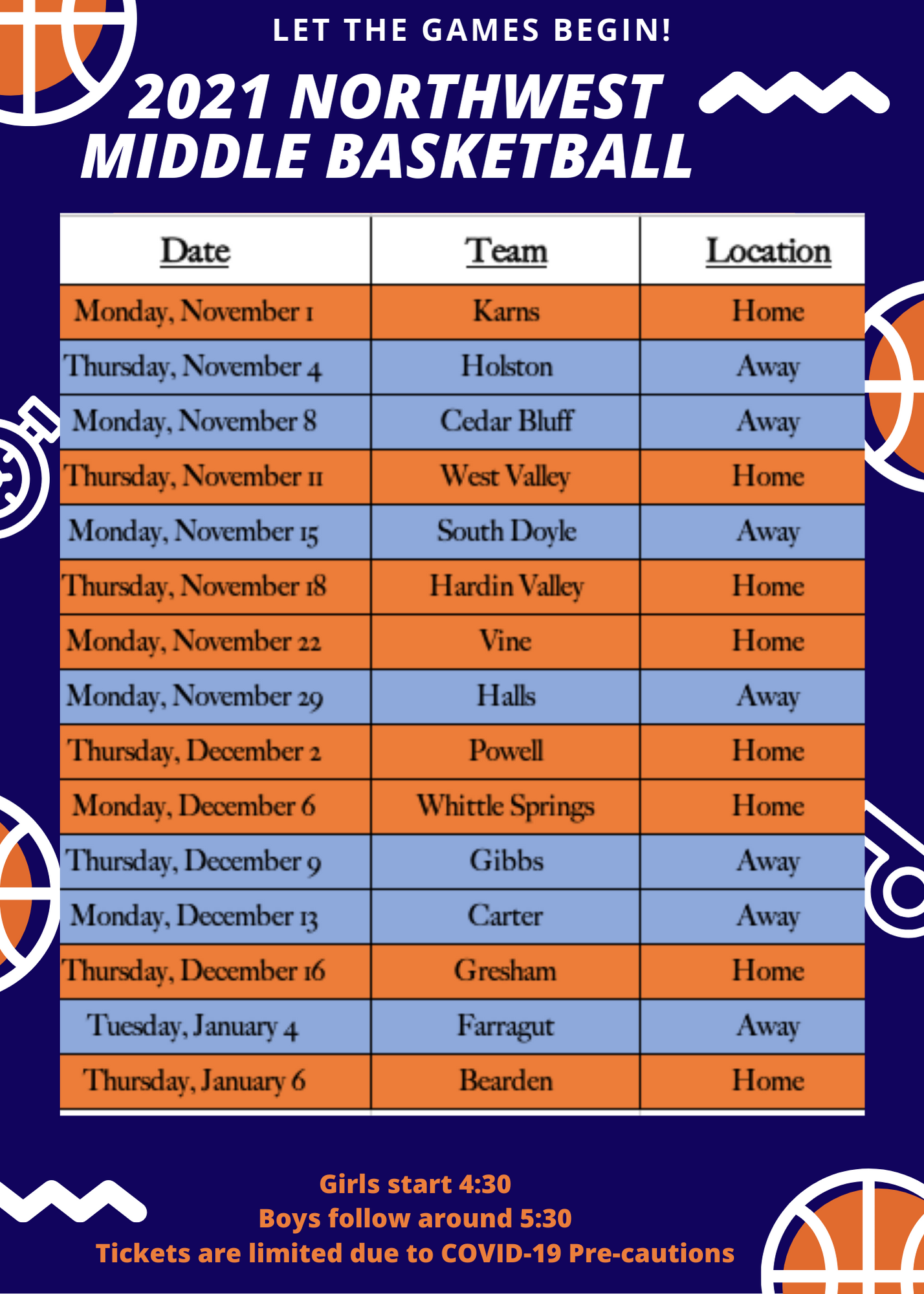 LET THE GAMES BEGIN!

2021 NORTHWEST MIDDLE BASKETBALL

| Date | Team | Location |
|---|---|---|
| Monday, November 1 | Karns | Home |
| Thursday, November 4 | Holston | Away |
| Monday, November 8 | Cedar Bluff | Away |
| Thursday, November 11 | West Valley | Home |
| Monday, November 15 | South Doyle | Away |
| Thursday, November 18 | Hardin Valley | Home |
| Monday, November 22 | Vine | Home |
| Monday, November 29 | Halls | Away |
| Thursday, December 2 | Powell | Home |
| Monday, December 6 | Whittle Springs | Home |
| Thursday, December 9 | Gibbs | Away |
| Monday, December 13 | Carter | Away |
| Thursday, December 16 | Gresham | Home |
| Tuesday, January 4 | Farragut | Away |
| Thursday, January 6 | Bearden | Home |

Girls start 4:30
Boys follow around 5:30
Tickets are limited due to COVID-19 Pre-cautions